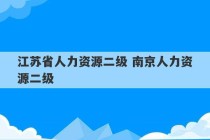 江苏省人力资源二级 南京人力资源二级